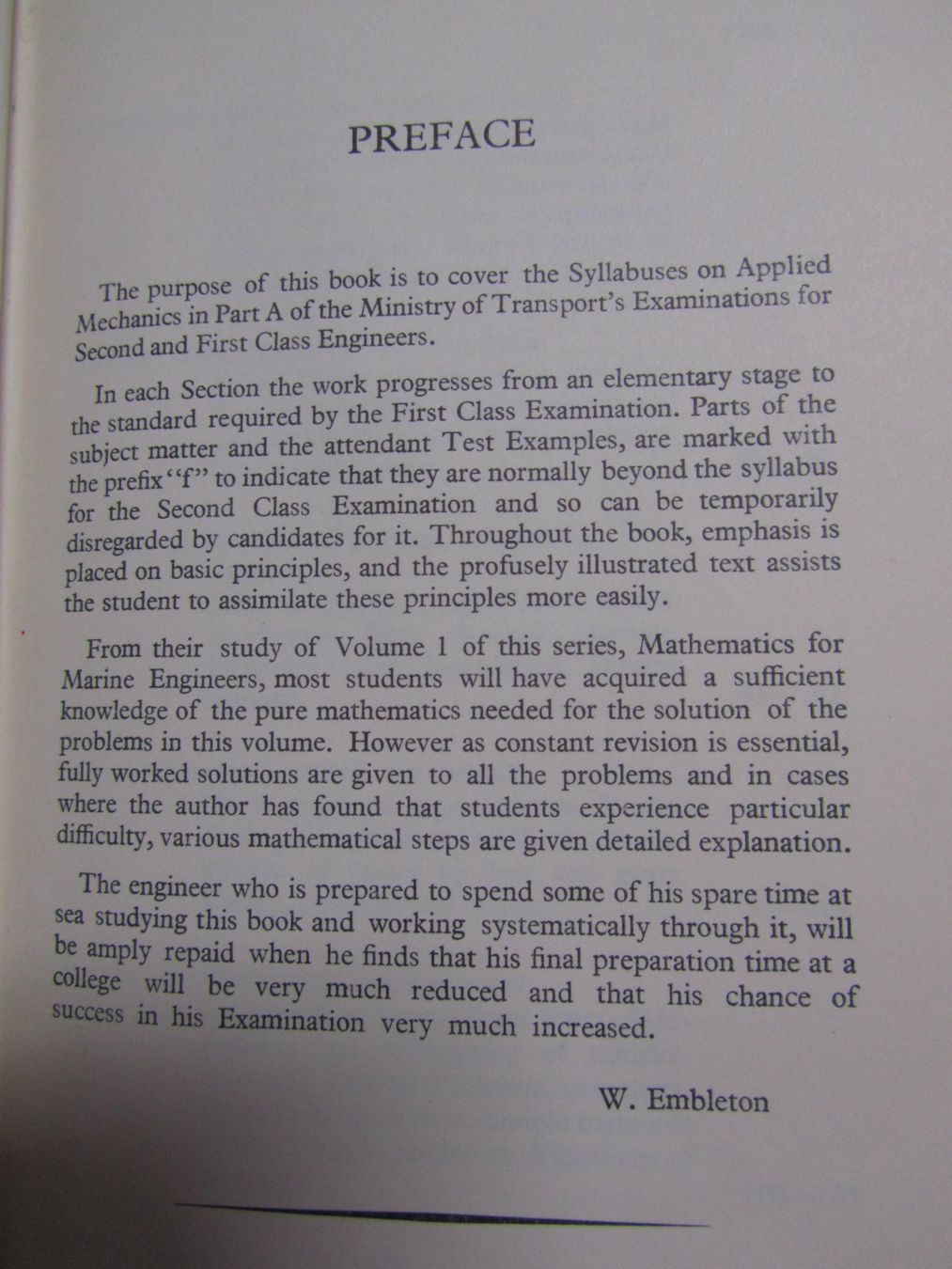 PREFACE

The purpose of this book is to cover the Syllabuses on Applied Mechanics in Part A of the Ministry of Transport's Examinations for Second and First Class Engineers.

In each Section the work progresses from an elementary stage to the standard required by the First Class Examination. Parts of the subject matter and the attendant Test Examples, are marked with the prefix "f" to indicate that they are normally beyond the syllabus for the Second Class Examination and so can be temporarily disregarded by candidates for it. Throughout the book, emphasis is placed on basic principles, and the profusely illustrated text assists the student to assimilate these principles more easily.

From their study of Volume 1 of this series, Mathematics for Marine Engineers, most students will have acquired a sufficient knowledge of the pure mathematics needed for the solution of the problems in this volume. However as constant revision is essential, fully worked solutions are given to all the problems and in cases where the author has found that students experience particular difficulty, various mathematical steps are given detailed explanation.

The engineer who is prepared to spend some of his spare time at sea studying this book and working systematically through it, will be amply repaid when he finds that his final preparation time at a college will be very much reduced and that his chance of success in his Examination very much increased.

W. Embleton